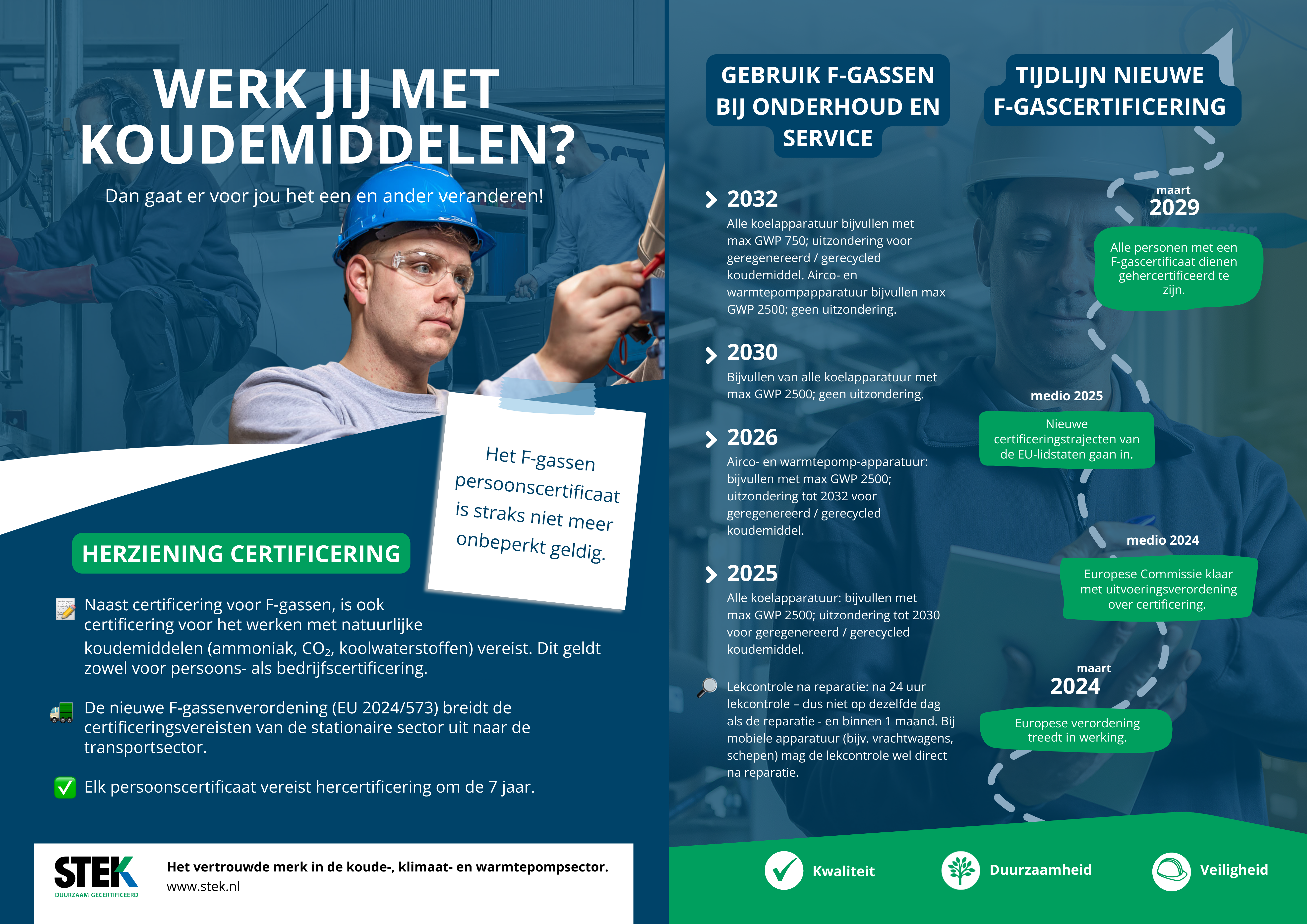 WERK JIJ MET KOUDEMIDDELEN?

Dan gaat er voor jou het een en ander veranderen!

Het F-gassen persoonscertificaat is straks niet meer onbeperkt geldig.

HERZIENING CERTIFICERING

Naast certificering voor F-gassen, is ook certificering voor het werken met natuurlijke koudemiddelen (ammoniak, $CO_2$, koolwaterstoffen) vereist. Dit geldt zowel voor persoons- als bedrijfscertificering.

De nieuwe F-gassenverordening (EU 2024/573) breidt de certificeringsvereisten van de stationaire sector uit naar de transportsector.

Elk persoonscertificaat vereist hercertificering om de 7 jaar.

STEK
DUURZAAM GECERTIFICEERD

Het vertrouwde merk in de koude-, klimaat- en warmtepompsector.
www.stek.nl

GEBRUIK F-GASSEN BIJ ONDERHOUD EN SERVICE

2032
Alle koelapparatuur bijvullen met max GWP 750; uitzondering voor geregenereerd / gerecycled koudemiddel. Airco- en warmtepompapparatuur bijvullen max GWP 2500; geen uitzondering.

2030
Bijvullen van alle koelapparatuur met max GWP 2500; geen uitzondering.

2026
Airco- en warmtepomp-apparatuur: bijvullen met max GWP 2500; uitzondering tot 2032 voor geregenereerd / gerecycled koudemiddel.

2025
Alle koelapparatuur: bijvullen met max GWP 2500; uitzondering tot 2030 voor geregenereerd / gerecycled koudemiddel.

Lekcontrole na reparatie: na 24 uur lekcontrole – dus niet op dezelfde dag als de reparatie - en binnen 1 maand. Bij mobiele apparatuur (bijv. vrachtwagens, schepen) mag de lekcontrole wel direct na reparatie.

TIJDLIJN NIEUWE F-GASCERTIFICERING

maart
2029
Alle personen met een F-gascertificaat dienen gehercertificeerd te zijn.

medio 2025
Nieuwe certificeringstrajecten van de EU-lidstaten gaan in.

medio 2024
Europese Commissie klaar met uitvoeringsverordening over certificering.

maart
2024
Europese verordening treedt in werking.

Kwaliteit
Duurzaamheid
Veiligheid